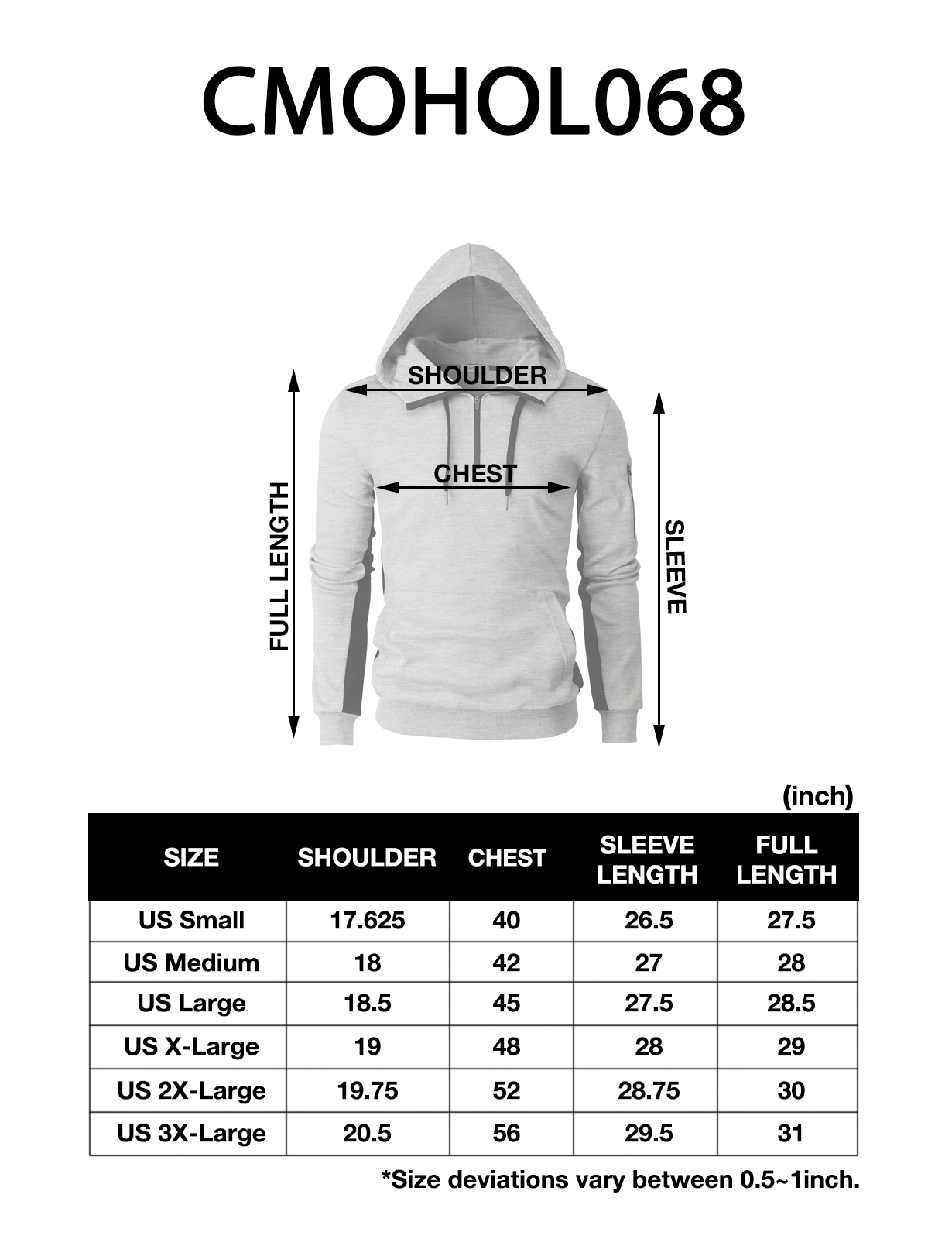 CMOHOL068

SHOULDER

CHEST

FULL LENGTH

SLEEVE

(inch)

| SIZE | SHOULDER | CHEST | SLEEVE LENGTH | FULL LENGTH |
|---|---|---|---|---|
| US Small | 17.625 | 40 | 26.5 | 27.5 |
| US Medium | 18 | 42 | 27 | 28 |
| US Large | 18.5 | 45 | 27.5 | 28.5 |
| US X-Large | 19 | 48 | 28 | 29 |
| US 2X-Large | 19.75 | 52 | 28.75 | 30 |
| US 3X-Large | 20.5 | 56 | 29.5 | 31 |

*Size deviations vary between 0.5~1inch.